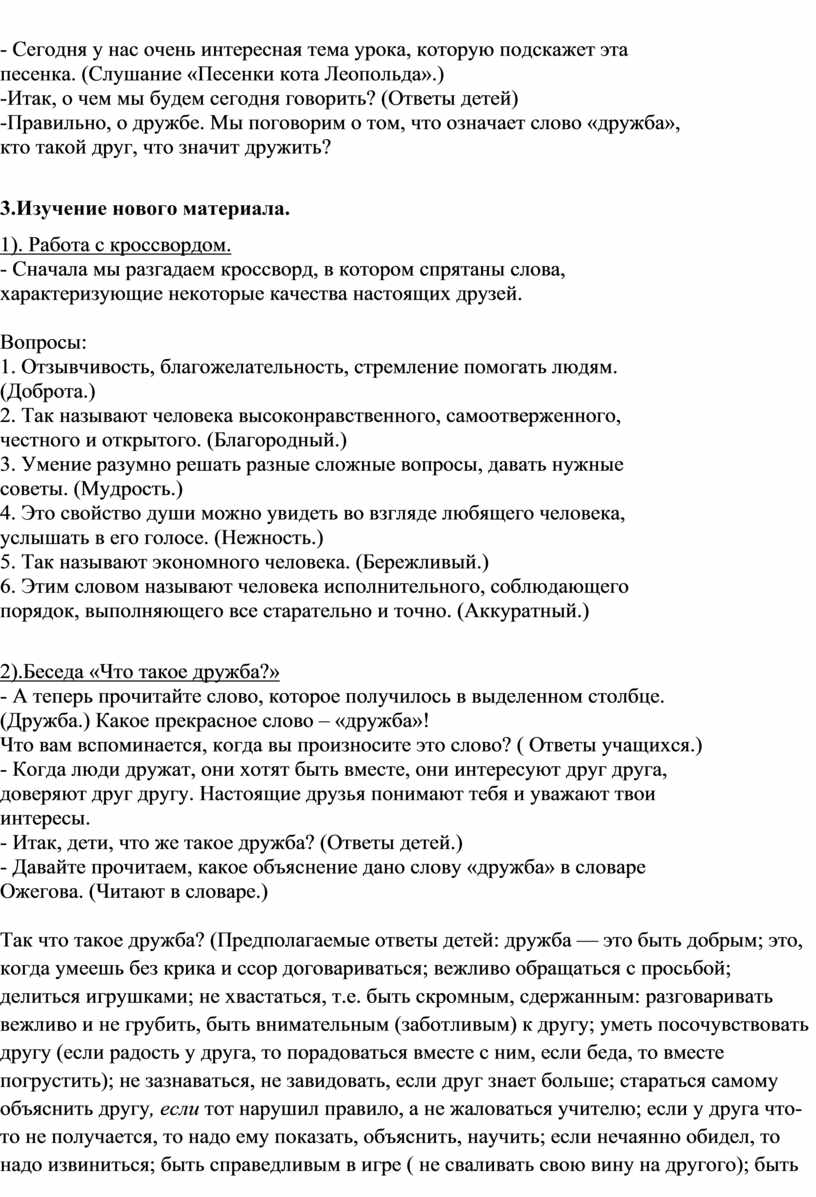 - Сегодня у нас очень интересная тема урока, которую подскажет эта песенка. (Слушание «Песенки кота Леопольда».)
-Итак, о чем мы будем сегодня говорить? (Ответы детей)
-Правильно, о дружбе. Мы поговорим о том, что означает слово «дружба», кто такой друг, что значит дружить?

3.Изучение нового материала.

1). Работа с кроссвордом.
- Сначала мы разгадаем кроссворд, в котором спрятаны слова, характеризующие некоторые качества настоящих друзей.

Вопросы:
1. Отзывчивость, благожелательность, стремление помогать людям. (Доброта.)
2. Так называют человека высоконравственного, самоотверженного, честного и открытого. (Благородный.)
3. Умение разумно решать разные сложные вопросы, давать нужные советы. (Мудрость.)
4. Это свойство души можно увидеть во взгляде любящего человека, услышать в его голосе. (Нежность.)
5. Так называют экономного человека. (Бережливый.)
6. Этим словом называют человека исполнительного, соблюдающего порядок, выполняющего все старательно и точно. (Аккуратный.)

2).Беседа «Что такое дружба?»
- А теперь прочитайте слово, которое получилось в выделенном столбце. (Дружба.) Какое прекрасное слово – «дружба»!
Что вам вспоминается, когда вы произносите это слово? ( Ответы учащихся.)
- Когда люди дружат, они хотят быть вместе, они интересуют друг друга, доверяют друг другу. Настоящие друзья понимают тебя и уважают твои интересы.
- Итак, дети, что же такое дружба? (Ответы детей.)
- Давайте прочитаем, какое объяснение дано слову «дружба» в словаре Ожегова. (Читают в словаре.)

Так что такое дружба? (Предполагаемые ответы детей: дружба — это быть добрым; это, когда умеешь без крика и ссор договариваться; вежливо обращаться с просьбой; делиться игрушками; не хвастаться, т.е. быть скромным, сдержанным: разговаривать вежливо и не грубить, быть внимательным (заботливым) к другу; уметь посочувствовать другу (если радость у друга, то порадоваться вместе с ним, если беда, то вместе погрустить); не зазнаваться, не завидовать, если друг знает больше; стараться самому объяснить другу, если тот нарушил правило, а не жаловаться учителю; если у друга что-то не получается, то надо ему показать, объяснить, научить; если нечаянно обидел, то надо извиниться; быть справедливым в игре ( не сваливать свою вину на другого); быть